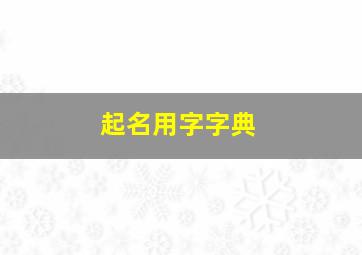 起名用字字典